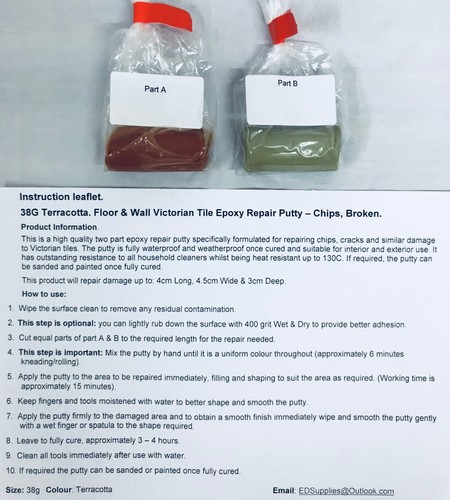 Part A

Part B

Instruction leaflet.

38G Terracotta. Floor & Wall Victorian Tile Epoxy Repair Putty – Chips, Broken.

Product Information.

This is a high quality two part epoxy repair putty specifically formulated for repairing chips, cracks and similar damage to Victorian tiles. The putty is fully waterproof and weatherproof once cured and suitable for interior and exterior use. It has outstanding resistance to all household cleaners whilst being heat resistant up to 130C. If required, the putty can be sanded and painted once fully cured.

This product will repair damage up to: 4cm Long, 4.5cm Wide & 3cm Deep.

How to use:

1. Wipe the surface clean to remove any residual contamination.
2. This step is optional: you can lightly rub down the surface with 400 grit Wet & Dry to provide better adhesion.
3. Cut equal parts of part A & B to the required length for the repair needed.
4. This step is important: Mix the putty by hand until it is a uniform colour throughout (approximately 6 minutes kneading/rolling).
5. Apply the putty to the area to be repaired immediately, filling and shaping to suit the area as required. (Working time is approximately 15 minutes).
6. Keep fingers and tools moistened with water to better shape and smooth the putty.
7. Apply the putty firmly to the damaged area and to obtain a smooth finish immediately wipe and smooth the putty gently with a wet finger or spatula to the shape required.
8. Leave to fully cure, approximately 3 – 4 hours.
9. Clean all tools immediately after use with water.
10. If required the putty can be sanded or painted once fully cured.

Size: 38g Colour: Terracotta

Email: EDSupplies@Outlook.com